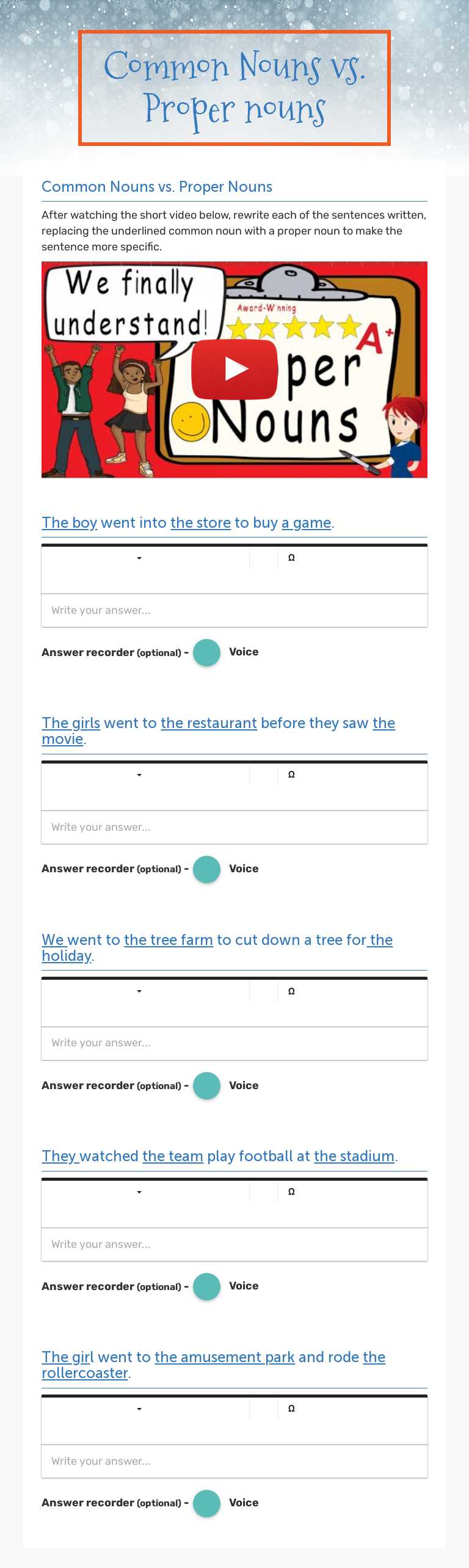 Common Nouns vs. Proper nouns

Common Nouns vs. Proper Nouns

After watching the short video below, rewrite each of the sentences written, replacing the underlined common noun with a proper noun to make the sentence more specific.

We finally understand!

Award-Winning

A+

per Nouns

The boy went into the store to buy a game.

Ω

Write your answer...

Answer recorder (optional) - Voice

The girls went to the restaurant before they saw the movie.

Ω

Write your answer...

Answer recorder (optional) - Voice

We went to the tree farm to cut down a tree for the holiday.

Ω

Write your answer...

Answer recorder (optional) - Voice

They watched the team play football at the stadium.

Ω

Write your answer...

Answer recorder (optional) - Voice

The girl went to the amusement park and rode the rollercoaster.

Ω

Write your answer...

Answer recorder (optional) - Voice